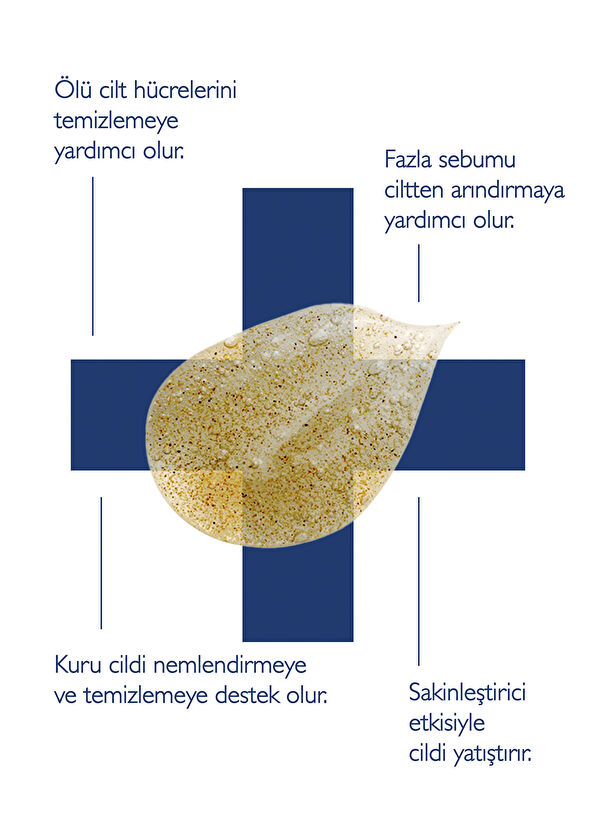 Ölü cilt hücrelerini temizlemeye yardımcı olur.

Fazla sebumu ciltten arındırmaya yardımcı olur.

Kuru cildi nemlendirmeye ve temizlemeye destek olur.

Sakinleştirici etkisiyle cildi yatıştırır.